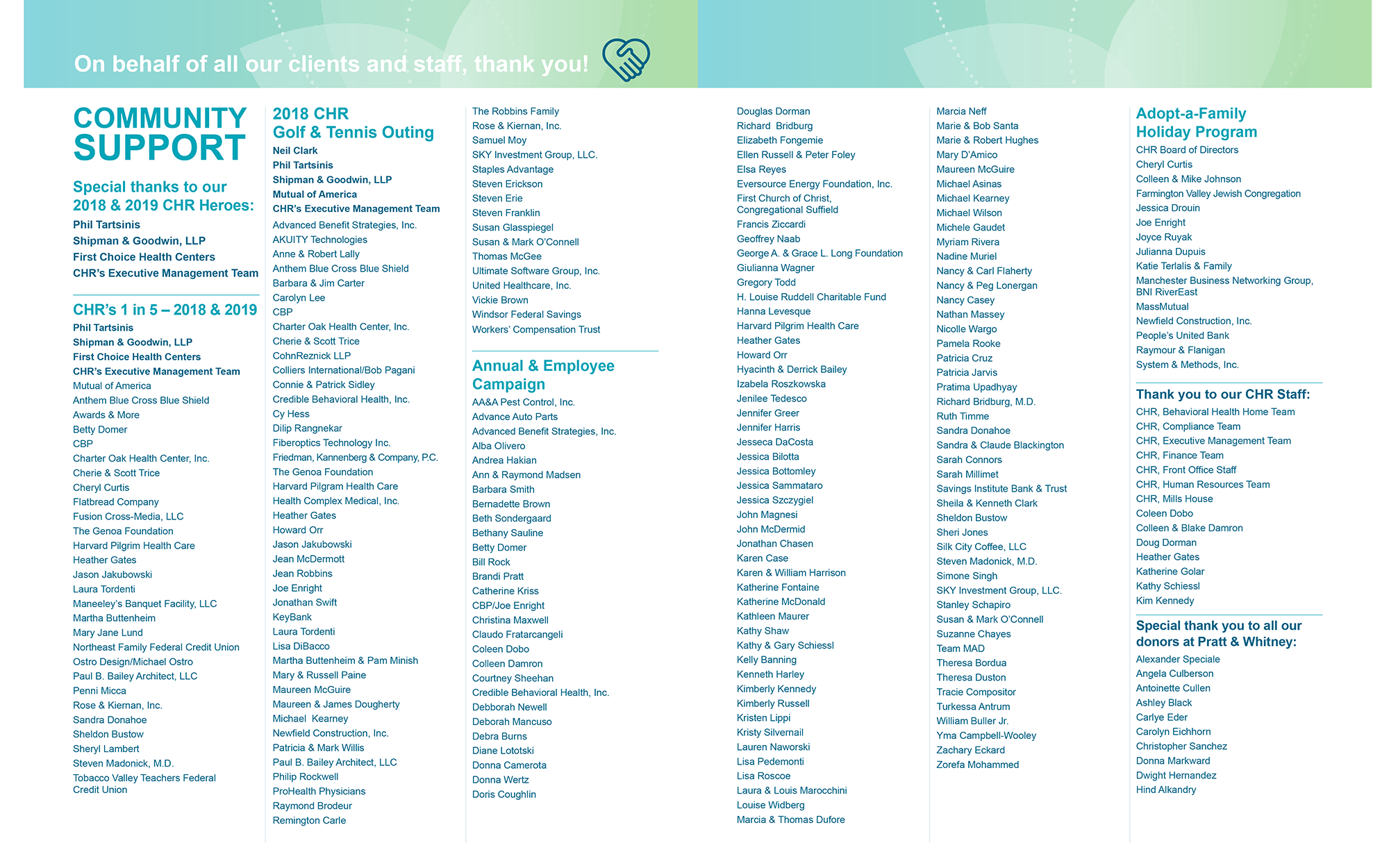 On behalf of all our clients and staff, thank you!

COMMUNITY SUPPORT

Special thanks to our 2018 & 2019 CHR Heroes:
Phil Tartsinis
Shipman & Goodwin, LLP
First Choice Health Centers
CHR's Executive Management Team

CHR's 1 in 5 – 2018 & 2019
Phil Tartsinis
Shipman & Goodwin, LLP
First Choice Health Centers
CHR's Executive Management Team
Mutual of America
Anthem Blue Cross Blue Shield
Awards & More
Betty Domer
CBP
Charter Oak Health Center, Inc.
Cherie & Scott Trice
Cheryl Curtis
Flatbread Company
Fusion Cross-Media, LLC
The Genoa Foundation
Harvard Pilgrim Health Care
Heather Gates
Jason Jakubowski
Laura Tordenti
Maneeley's Banquet Facility, LLC
Martha Buttenheim
Mary Jane Lund
Northeast Family Federal Credit Union
Ostro Design/Michael Ostro
Paul B. Bailey Architect, LLC
Penni Micca
Rose & Kiernan, Inc.
Sandra Donahoe
Sheldon Bustow
Sheryl Lambert
Steven Madonick, M.D.
Tobacco Valley Teachers Federal Credit Union

2018 CHR Golf & Tennis Outing
Neil Clark
Phil Tartsinis
Shipman & Goodwin, LLP
Mutual of America
CHR's Executive Management Team
Advanced Benefit Strategies, Inc.
AKUITY Technologies
Anne & Robert Lally
Anthem Blue Cross Blue Shield
Barbara & Jim Carter
Carolyn Lee
CBP
Charter Oak Health Center, Inc.
Cherie & Scott Trice
CohnReznick LLP
Colliers International/Bob Pagani
Connie & Patrick Sidley
Credible Behavioral Health, Inc.
Cy Hess
Dilip Rangnekar
Fiberoptics Technology Inc.
Friedman, Kannenberg & Company, P.C.
The Genoa Foundation
Harvard Pilgram Health Care
Health Complex Medical, Inc.
Heather Gates
Howard Orr
Jason Jakubowski
Jean McDermott
Jean Robbins
Joe Enright
Jonathan Swift
KeyBank
Laura Tordenti
Lisa DiBacco
Martha Buttenheim & Pam Minish
Mary & Russell Paine
Maureen McGuire
Maureen & James Dougherty
Michael Kearney
Newfield Construction, Inc.
Patricia & Mark Willis
Paul B. Bailey Architect, LLC
Philip Rockwell
ProHealth Physicians
Raymond Brodeur
Remington Carle
The Robbins Family
Rose & Kiernan, Inc.
Samuel Moy
SKY Investment Group, LLC.
Staples Advantage
Steven Erickson
Steven Erie
Steven Franklin
Susan Glasspiegel
Susan & Mark O'Connell
Thomas McGee
Ultimate Software Group, Inc.
United Healthcare, Inc.
Vickie Brown
Windsor Federal Savings
Workers' Compensation Trust

Annual & Employee Campaign
AA&A Pest Control, Inc.
Advance Auto Parts
Advanced Benefit Strategies, Inc.
Alba Olivero
Andrea Hakian
Ann & Raymond Madsen
Barbara Smith
Bernadette Brown
Beth Sondergaard
Bethany Sauline
Betty Domer
Bill Rock
Brandi Pratt
Catherine Kriss
CBP/Joe Enright
Christina Maxwell
Claudo Fratarcangeli
Coleen Dobo
Colleen Damron
Courtney Sheehan
Credible Behavioral Health, Inc.
Debborah Newell
Deborah Mancuso
Debra Burns
Diane Lototski
Donna Camerota
Donna Wertz
Doris Coughlin
Douglas Dorman
Richard Bridburg
Elizabeth Fongemie
Ellen Russell & Peter Foley
Elsa Reyes
Eversource Energy Foundation, Inc.
First Church of Christ, Congregational Suffield
Francis Ziccardi
Geoffrey Naab
George A. & Grace L. Long Foundation
Giulianna Wagner
Gregory Todd
H. Louise Ruddell Charitable Fund
Hanna Levesque
Harvard Pilgrim Health Care
Heather Gates
Howard Orr
Hyacinth & Derrick Bailey
Izabela Roszkowska
Jenilee Tedesco
Jennifer Greer
Jennifer Harris
Jesseca DaCosta
Jessica Bilotta
Jessica Bottomley
Jessica Sammataro
Jessica Szczygiel
John Magnesi
John McDermid
Jonathan Chasen
Karen Case
Karen & William Harrison
Katherine Fontaine
Katherine McDonald
Kathleen Maurer
Kathy Shaw
Kathy & Gary Schiessl
Kelly Banning
Kenneth Harley
Kimberly Kennedy
Kimberly Russell
Kristen Lippi
Kristy Silvernail
Lauren Naworski
Lisa Pedemonti
Lisa Roscoe
Laura & Louis Marocchini
Louise Widberg
Marcia & Thomas Dufore
Marcia Neff
Marie & Bob Santa
Marie & Robert Hughes
Mary D'Amico
Maureen McGuire
Michael Asinas
Michael Kearney
Michael Wilson
Michele Gaudet
Myriam Rivera
Nadine Muriel
Nancy & Carl Flaherty
Nancy & Peg Lonergan
Nancy Casey
Nathan Massey
Nicolle Wargo
Pamela Rooke
Patricia Cruz
Patricia Jarvis
Pratima Upadhyay
Richard Bridburg, M.D.
Ruth Timme
Sandra Donahoe
Sandra & Claude Blackington
Sarah Connors
Sarah Millimet
Savings Institute Bank & Trust
Sheila & Kenneth Clark
Sheldon Bustow
Sheri Jones
Silk City Coffee, LLC
Steven Madonick, M.D.
Simone Singh
SKY Investment Group, LLC.
Stanley Schapiro
Susan & Mark O'Connell
Suzanne Chayes
Team MAD
Theresa Bordua
Theresa Duston
Tracie Compositor
Turkessa Antrum
William Buller Jr.
Yma Campbell-Wooley
Zachary Eckard
Zorefa Mohammed

Adopt-a-Family Holiday Program
CHR Board of Directors
Cheryl Curtis
Colleen & Mike Johnson
Farmington Valley Jewish Congregation
Jessica Drouin
Joe Enright
Joyce Ruyak
Julianna Dupuis
Katie Terlalis & Family
Manchester Business Networking Group, BNI RiverEast
MassMutual
Newfield Construction, Inc.
People's United Bank
Raymour & Flanigan
System & Methods, Inc.

Thank you to our CHR Staff:
CHR, Behavioral Health Home Team
CHR, Compliance Team
CHR, Executive Management Team
CHR, Finance Team
CHR, Front Office Staff
CHR, Human Resources Team
CHR, Mills House
Coleen Dobo
Colleen & Blake Damron
Doug Dorman
Heather Gates
Katherine Golar
Kathy Schiessl
Kim Kennedy

Special thank you to all our donors at Pratt & Whitney:
Alexander Speciale
Angela Culberson
Antoinette Cullen
Ashley Black
Carlye Eder
Carolyn Eichhorn
Christopher Sanchez
Donna Markward
Dwight Hernandez
Hind Alkandry